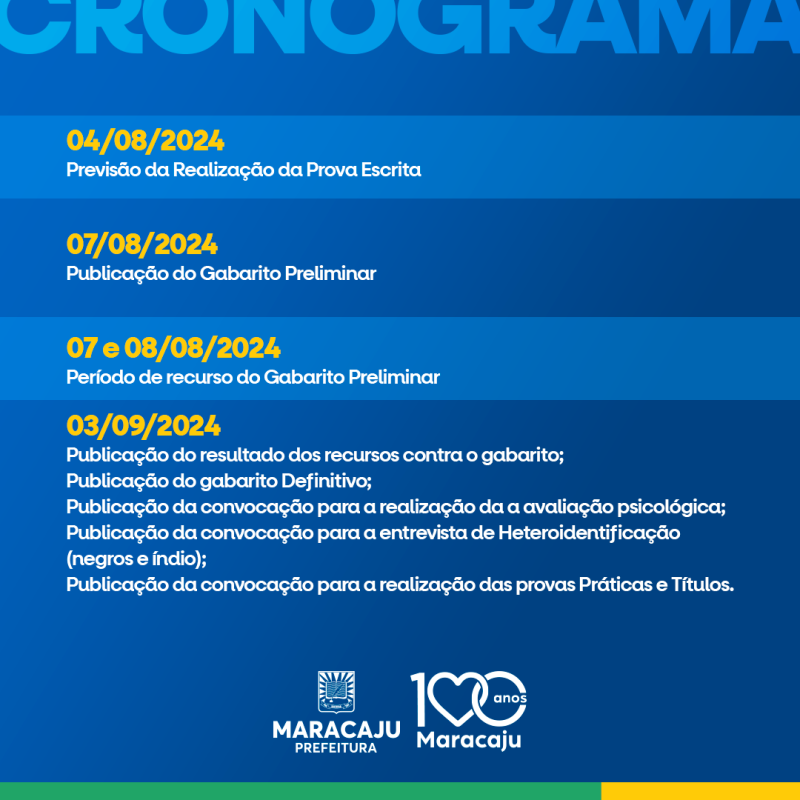 CRONOGRAMA

04/08/2024
Previsão da Realização da Prova Escrita

07/08/2024
Publicação do Gabarito Preliminar

07 e 08/08/2024
Período de recurso do Gabarito Preliminar

03/09/2024
Publicação do resultado dos recursos contra o gabarito;
Publicação do gabarito Definitivo;
Publicação da convocação para a realização da a avaliação psicológica;
Publicação da convocação para a entrevista de Heteroidentificação (negros e índio);
Publicação da convocação para a realização das provas Práticas e Títulos.

MARACAJU
PREFEITURA

100 anos
Maracaju